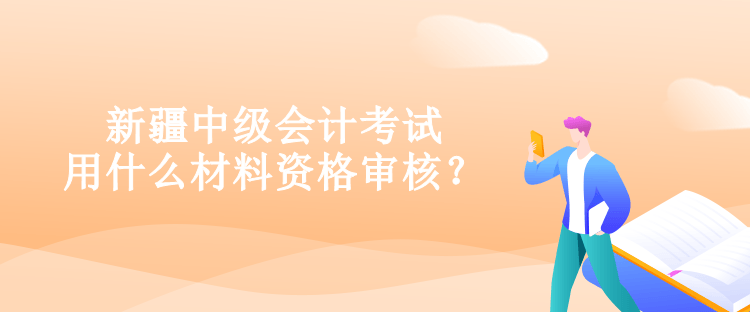 新疆中级会计考试
用什么材料资格审核？